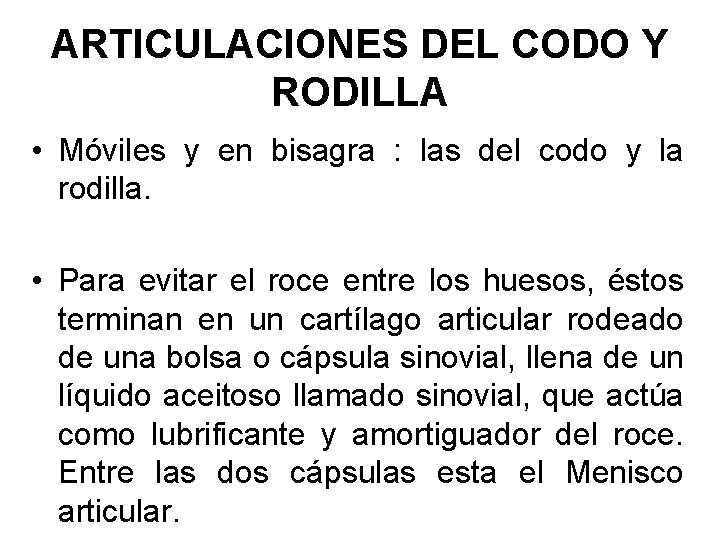 ARTICULACIONES DEL CODO Y RODILLA

• Móviles y en bisagra : las del codo y la rodilla.

• Para evitar el roce entre los huesos, éstos terminan en un cartílago articular rodeado de una bolsa o cápsula sinovial, llena de un líquido aceitoso llamado sinovial, que actúa como lubrificante y amortiguador del roce. Entre las dos cápsulas esta el Menisco articular.